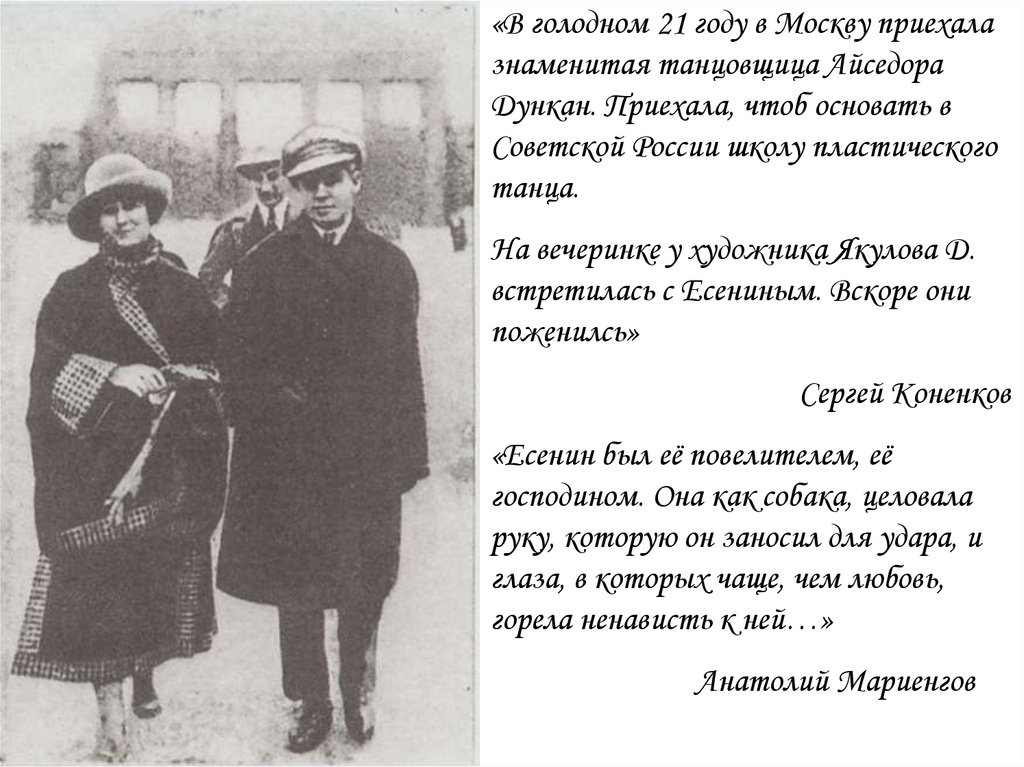 «В голодном 21 году в Москву приехала знаменитая танцовщица Айседора Дункан. Приехала, чтоб основать в Советской России школу пластического танца.

На вечеринке у художника Якулова Д. встретилась с Есениным. Вскоре они поженилсь»

Сергей Коненков

«Есенин был её повелителем, её господином. Она как собака, целовала руку, которую он заносил для удара, и глаза, в которых чаще, чем любовь, горела ненависть к ней…»

Анатолий Мариенгов